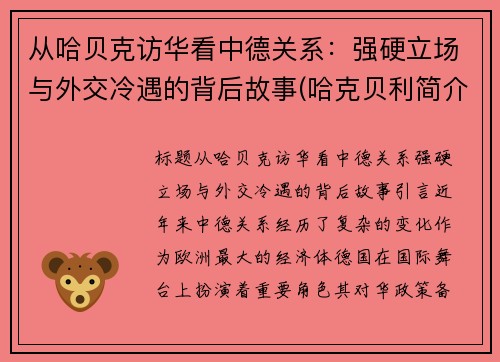 从哈贝克访华看中德关系：强硬立场与外交冷遇的背后故事(哈克贝利简介

标题从哈贝克访华看中德关系强硬立场与外交冷遇的背后故事引言近年来中德关系经历了复杂的变化作为欧洲最大的经济体德国在国际舞台上扮演着重要角色其对华政策备